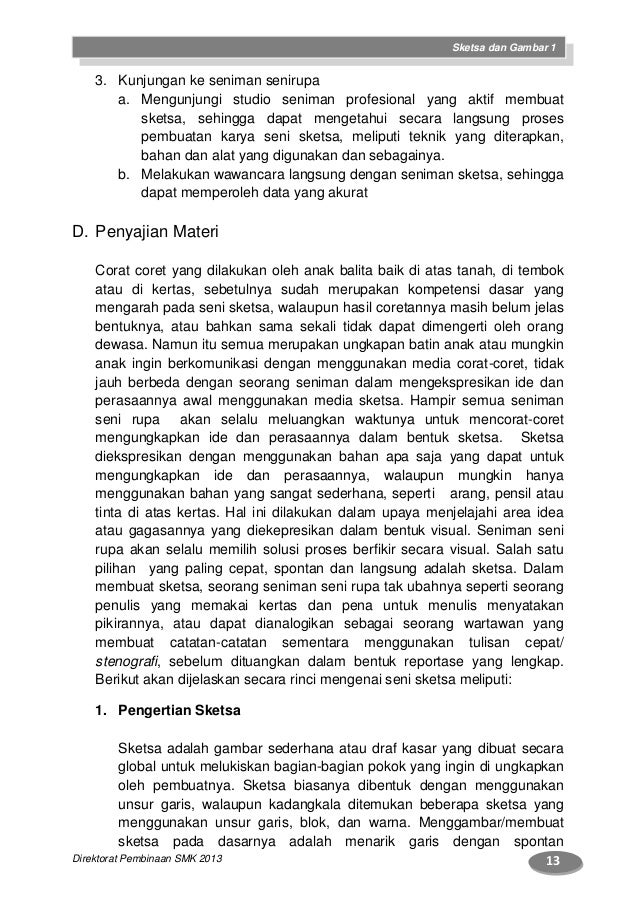 Sketsa dan Gambar 1

3. Kunjungan ke seniman senirupa
a. Mengunjungi studio seniman profesional yang aktif membuat sketsa, sehingga dapat mengetahui secara langsung proses pembuatan karya seni sketsa, meliputi teknik yang diterapkan, bahan dan alat yang digunakan dan sebagainya.
b. Melakukan wawancara langsung dengan seniman sketsa, sehingga dapat memperoleh data yang akurat

D. Penyajian Materi

Corat coret yang dilakukan oleh anak balita baik di atas tanah, di tembok atau di kertas, sebetulnya sudah merupakan kompetensi dasar yang mengarah pada seni sketsa, walaupun hasil coretannya masih belum jelas bentuknya, atau bahkan sama sekali tidak dapat dimengerti oleh orang dewasa. Namun itu semua merupakan ungkapan batin anak atau mungkin anak ingin berkomunikasi dengan menggunakan media corat-coret, tidak jauh berbeda dengan seorang seniman dalam mengekspresikan ide dan perasaannya awal menggunakan media sketsa. Hampir semua seniman seni rupa akan selalu meluangkan waktunya untuk mencorat-coret mengungkapkan ide dan perasaannya dalam bentuk sketsa. Sketsa diekspresikan dengan menggunakan bahan apa saja yang dapat untuk mengungkapkan ide dan perasaannya, walaupun mungkin hanya menggunakan bahan yang sangat sederhana, seperti arang, pensil atau tinta di atas kertas. Hal ini dilakukan dalam upaya menjelajahi area idea atau gagasannya yang diekepresikan dalam bentuk visual. Seniman seni rupa akan selalu memilih solusi proses berfikir secara visual. Salah satu pilihan yang paling cepat, spontan dan langsung adalah sketsa. Dalam membuat sketsa, seorang seniman seni rupa tak ubahnya seperti seorang penulis yang memakai kertas dan pena untuk menulis menyatakan pikirannya, atau dapat dianalogikan sebagai seorang wartawan yang membuat catatan-catatan sementara menggunakan tulisan cepat/ stenografi, sebelum dituangkan dalam bentuk reportase yang lengkap. Berikut akan dijelaskan secara rinci mengenai seni sketsa meliputi:

1. Pengertian Sketsa

Sketsa adalah gambar sederhana atau draf kasar yang dibuat secara global untuk melukiskan bagian-bagian pokok yang ingin di ungkapkan oleh pembuatnya. Sketsa biasanya dibentuk dengan menggunakan unsur garis, walaupun kadangkala ditemukan beberapa sketsa yang menggunakan unsur garis, blok, dan warna. Menggambar/membuat sketsa pada dasarnya adalah menarik garis dengan spontan

Direktorat Pembinaan SMK 2013
13